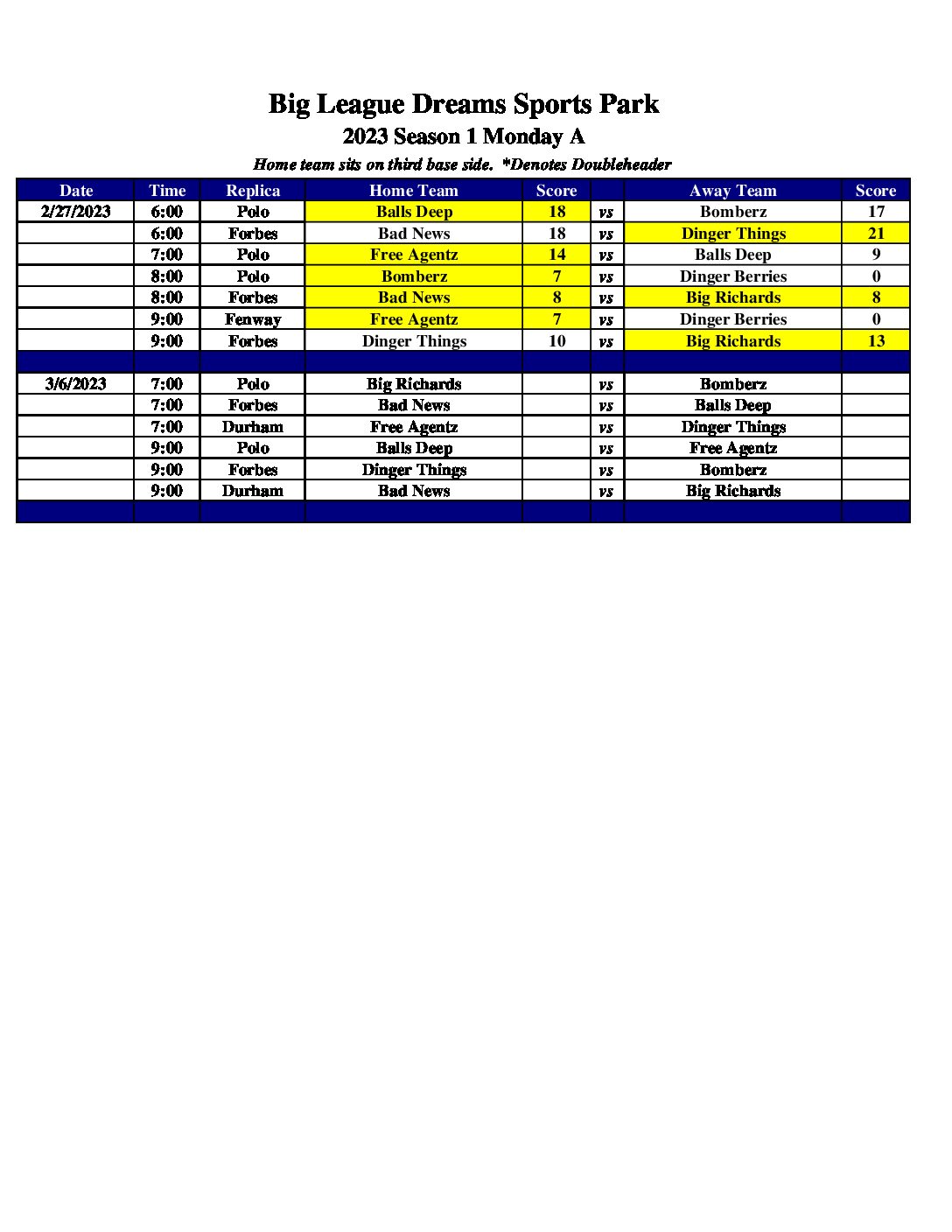 Big League Dreams Sports Park

2023 Season 1 Monday A

Home team sits on third base side. *Denotes Doubleheader

| Date | Time | Replica | Home Team | Score | | Away Team | Score |
|---|---|---|---|---|---|---|---|
| 2/27/2023 | 6:00 | Polo | Balls Deep | 18 | vs | Bomberz | 17 |
| | 6:00 | Forbes | Bad News | 18 | vs | Dinger Things | 21 |
| | 7:00 | Polo | Free Agentz | 14 | vs | Balls Deep | 9 |
| | 8:00 | Polo | Bomberz | 7 | vs | Dinger Berries | 0 |
| | 8:00 | Forbes | Bad News | 8 | vs | Big Richards | 8 |
| | 9:00 | Fenway | Free Agentz | 7 | vs | Dinger Berries | 0 |
| | 9:00 | Forbes | Dinger Things | 10 | vs | Big Richards | 13 |
| | | | | | | | |
| 3/6/2023 | 7:00 | Polo | Big Richards | | vs | Bomberz | |
| | 7:00 | Forbes | Bad News | | vs | Balls Deep | |
| | 7:00 | Durham | Free Agentz | | vs | Dinger Things | |
| | 9:00 | Polo | Balls Deep | | vs | Free Agentz | |
| | 9:00 | Forbes | Dinger Things | | vs | Bomberz | |
| | 9:00 | Durham | Bad News | | vs | Big Richards | |
| | | | | | | | |